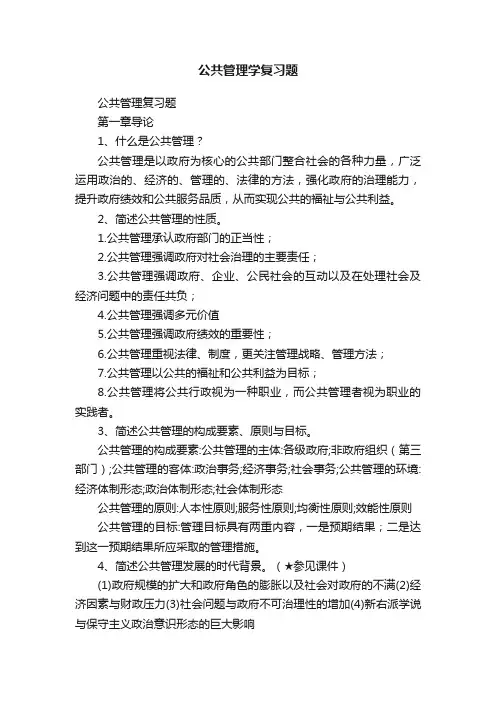 公共管理学复习题

公共管理复习题

第一章导论

1、什么是公共管理？

公共管理是以政府为核心的公共部门整合社会的各种力量，广泛运用政治的、经济的、管理的、法律的方法，强化政府的治理能力，提升政府绩效和公共服务品质，从而实现公共的福祉与公共利益。

2、简述公共管理的性质。

1.公共管理承认政府部门的正当性；

2.公共管理强调政府对社会治理的主要责任；

3.公共管理强调政府、企业、公民社会的互动以及在处理社会及经济问题中的责任共负；

4.公共管理强调多元价值

5.公共管理强调政府绩效的重要性；

6.公共管理重视法律、制度，更关注管理战略、管理方法；

7.公共管理以公共的福祉和公共利益为目标；

8.公共管理将公共行政视为一种职业，而公共管理者视为职业的实践者。

3、简述公共管理的构成要素、原则与目标。

公共管理的构成要素:公共管理的主体:各级政府;非政府组织（第三部门）;公共管理的客体:政治事务;经济事务;社会事务;公共管理的环境:经济体制形态;政治体制形态;社会体制形态

公共管理的原则:人本性原则;服务性原则;均衡性原则;效能性原则

公共管理的目标:管理目标具有两重内容，一是预期结果；二是达到这一预期结果所应采取的管理措施。

4、简述公共管理发展的时代背景。（★参见课件）

(1)政府规模的扩大和政府角色的膨胀以及社会对政府的不满(2)经济因素与财政压力(3)社会问题与政府不可治理性的增加(4)新右派学说与保守主义政治意识形态的巨大影响